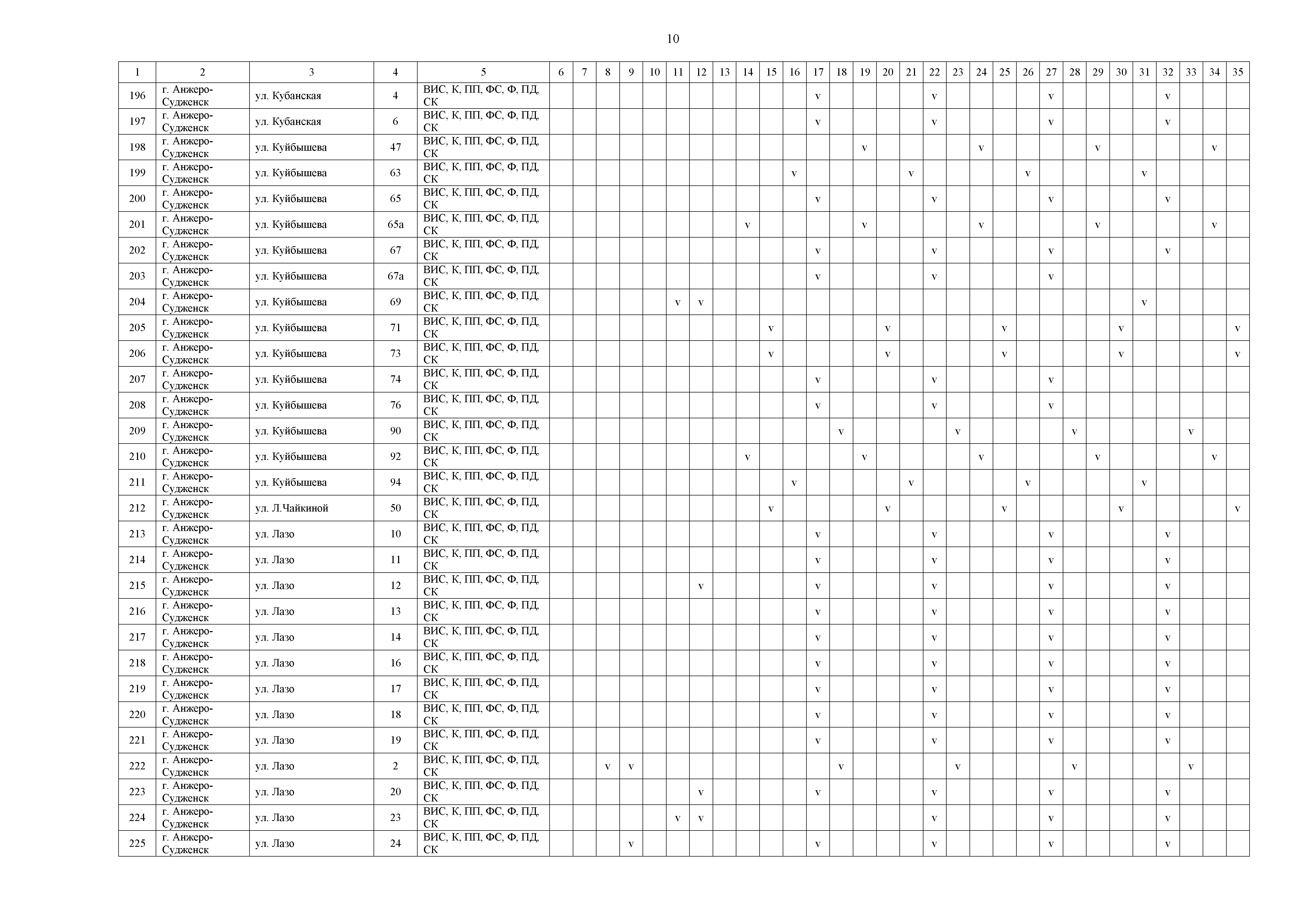 10

| 1 | 2 | 3 | 4 | 5 | 6 | 7 | 8 | 9 | 10 | 11 | 12 | 13 | 14 | 15 | 16 | 17 | 18 | 19 | 20 | 21 | 22 | 23 | 24 | 25 | 26 | 27 | 28 | 29 | 30 | 31 | 32 | 33 | 34 | 35 |
|---|---|---|---|---|---|---|---|---|---|---|---|---|---|---|---|---|---|---|---|---|---|---|---|---|---|---|---|---|---|---|---|---|---|---|
| 196 | г. Анжеро-Судженск | ул. Кубанская | 4 | ВИС, К, ПП, ФС, Ф, ПД, СК | | | | | | | | | | | | v | | | | | v | | | | | v | | | | | v | | | |
| 197 | г. Анжеро-Судженск | ул. Кубанская | 6 | ВИС, К, ПП, ФС, Ф, ПД, СК | | | | | | | | | | | | v | | | | | v | | | | | v | | | | | v | | | |
| 198 | г. Анжеро-Судженск | ул. Куйбышева | 47 | ВИС, К, ПП, ФС, Ф, ПД, СК | | | | | | | | | | | | | | v | | | | | v | | | | | v | | | | | v | |
| 199 | г. Анжеро-Судженск | ул. Куйбышева | 63 | ВИС, К, ПП, ФС, Ф, ПД, СК | | | | | | | | | | | v | | | | | v | | | | | v | | | | | v | | | | |
| 200 | г. Анжеро-Судженск | ул. Куйбышева | 65 | ВИС, К, ПП, ФС, Ф, ПД, СК | | | | | | | | | | | | v | | | | | v | | | | | v | | | | | v | | | |
| 201 | г. Анжеро-Судженск | ул. Куйбышева | 65а | ВИС, К, ПП, ФС, Ф, ПД, СК | | | | | | | | | v | | | | | v | | | | | v | | | | | v | | | | | v | |
| 202 | г. Анжеро-Судженск | ул. Куйбышева | 67 | ВИС, К, ПП, ФС, Ф, ПД, СК | | | | | | | | | | | | v | | | | | v | | | | | v | | | | | v | | | |
| 203 | г. Анжеро-Судженск | ул. Куйбышева | 67а | ВИС, К, ПП, ФС, Ф, ПД, СК | | | | | | | | | | | | v | | | | | v | | | | | v | | | | | | | | |
| 204 | г. Анжеро-Судженск | ул. Куйбышева | 69 | ВИС, К, ПП, ФС, Ф, ПД, СК | | | | | | v | v | | | | | | | | | | | | | | | | | | | v | | | | |
| 205 | г. Анжеро-Судженск | ул. Куйбышева | 71 | ВИС, К, ПП, ФС, Ф, ПД, СК | | | | | | | | | | v | | | | | v | | | | | v | | | | | v | | | | | v |
| 206 | г. Анжеро-Судженск | ул. Куйбышева | 73 | ВИС, К, ПП, ФС, Ф, ПД, СК | | | | | | | | | | v | | | | | v | | | | | v | | | | | v | | | | | v |
| 207 | г. Анжеро-Судженск | ул. Куйбышева | 74 | ВИС, К, ПП, ФС, Ф, ПД, СК | | | | | | | | | | | | v | | | | | v | | | | | v | | | | | | | | |
| 208 | г. Анжеро-Судженск | ул. Куйбышева | 76 | ВИС, К, ПП, ФС, Ф, ПД, СК | | | | | | | | | | | | v | | | | | v | | | | | v | | | | | | | | |
| 209 | г. Анжеро-Судженск | ул. Куйбышева | 90 | ВИС, К, ПП, ФС, Ф, ПД, СК | | | | | | | | | | | | | v | | | | | v | | | | | v | | | | | v | | |
| 210 | г. Анжеро-Судженск | ул. Куйбышева | 92 | ВИС, К, ПП, ФС, Ф, ПД, СК | | | | | | | | | v | | | | | v | | | | | v | | | | | v | | | | | v | |
| 211 | г. Анжеро-Судженск | ул. Куйбышева | 94 | ВИС, К, ПП, ФС, Ф, ПД, СК | | | | | | | | | | | v | | | | | v | | | | | v | | | | | v | | | | |
| 212 | г. Анжеро-Судженск | ул. Л.Чайкиной | 50 | ВИС, К, ПП, ФС, Ф, ПД, СК | | | | | | | | | | v | | | | | v | | | | | v | | | | | v | | | | | v |
| 213 | г. Анжеро-Судженск | ул. Лазо | 10 | ВИС, К, ПП, ФС, Ф, ПД, СК | | | | | | | | | | | | v | | | | | v | | | | | v | | | | | v | | | |
| 214 | г. Анжеро-Судженск | ул. Лазо | 11 | ВИС, К, ПП, ФС, Ф, ПД, СК | | | | | | | | | | | | v | | | | | v | | | | | v | | | | | v | | | |
| 215 | г. Анжеро-Судженск | ул. Лазо | 12 | ВИС, К, ПП, ФС, Ф, ПД, СК | | | | | | | v | | | | | v | | | | | v | | | | | v | | | | | v | | | |
| 216 | г. Анжеро-Судженск | ул. Лазо | 13 | ВИС, К, ПП, ФС, Ф, ПД, СК | | | | | | | | | | | | v | | | | | v | | | | | v | | | | | v | | | |
| 217 | г. Анжеро-Судженск | ул. Лазо | 14 | ВИС, К, ПП, ФС, Ф, ПД, СК | | | | | | | | | | | | v | | | | | v | | | | | v | | | | | v | | | |
| 218 | г. Анжеро-Судженск | ул. Лазо | 16 | ВИС, К, ПП, ФС, Ф, ПД, СК | | | | | | | | | | | | v | | | | | v | | | | | v | | | | | v | | | |
| 219 | г. Анжеро-Судженск | ул. Лазо | 17 | ВИС, К, ПП, ФС, Ф, ПД, СК | | | | | | | | | | | | v | | | | | v | | | | | v | | | | | v | | | |
| 220 | г. Анжеро-Судженск | ул. Лазо | 18 | ВИС, К, ПП, ФС, Ф, ПД, СК | | | | | | | | | | | | v | | | | | v | | | | | v | | | | | v | | | |
| 221 | г. Анжеро-Судженск | ул. Лазо | 19 | ВИС, К, ПП, ФС, Ф, ПД, СК | | | | | | | | | | | | v | | | | | v | | | | | v | | | | | v | | | |
| 222 | г. Анжеро-Судженск | ул. Лазо | 2 | ВИС, К, ПП, ФС, Ф, ПД, СК | | | v | v | | | | | | | | | v | | | | | v | | | | | v | | | | | v | | |
| 223 | г. Анжеро-Судженск | ул. Лазо | 20 | ВИС, К, ПП, ФС, Ф, ПД, СК | | | | | | | v | | | | | v | | | | | v | | | | | v | | | | | v | | | |
| 224 | г. Анжеро-Судженск | ул. Лазо | 23 | ВИС, К, ПП, ФС, Ф, ПД, СК | | | | | | v | v | | | | | | | | | | v | | | | | v | | | | | v | | | |
| 225 | г. Анжеро-Судженск | ул. Лазо | 24 | ВИС, К, ПП, ФС, Ф, ПД, СК | | | | v | | | | | | | | v | | | | | v | | | | | v | | | | | v | | | |